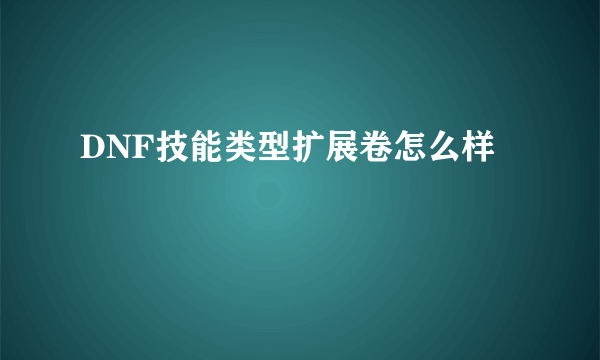 DNF技能类型扩展卷怎么样